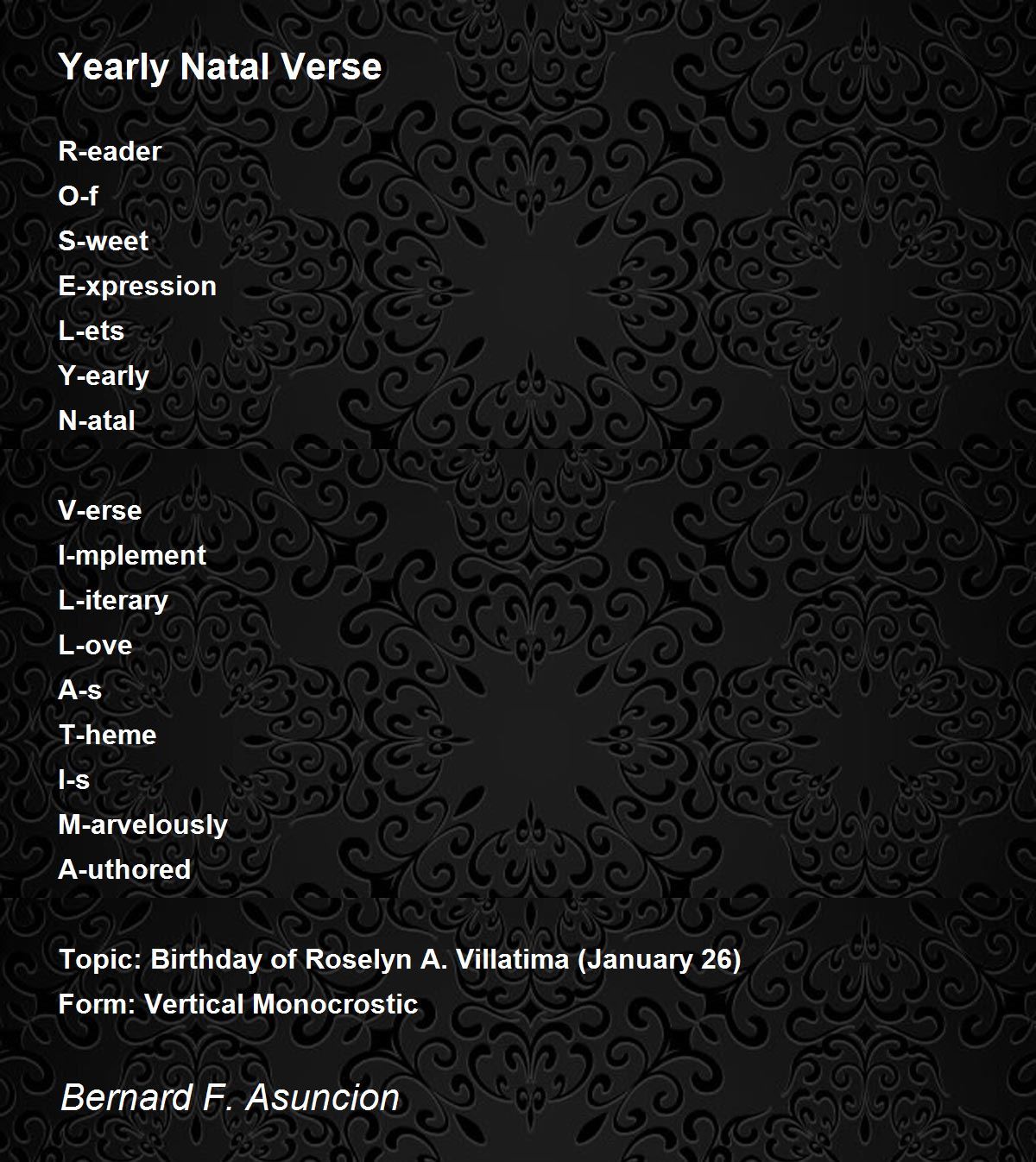 Yearly Natal Verse

R-eader
O-f
S-weet
E-xpression
L-ets
Y-early
N-atal

V-erse
I-mplement
L-iterary
L-ove
A-s
T-heme
I-s
M-arvelously
A-uthored

Topic: Birthday of Roselyn A. Villatima (January 26)
Form: Vertical Monocrostic

Bernard F. Asuncion